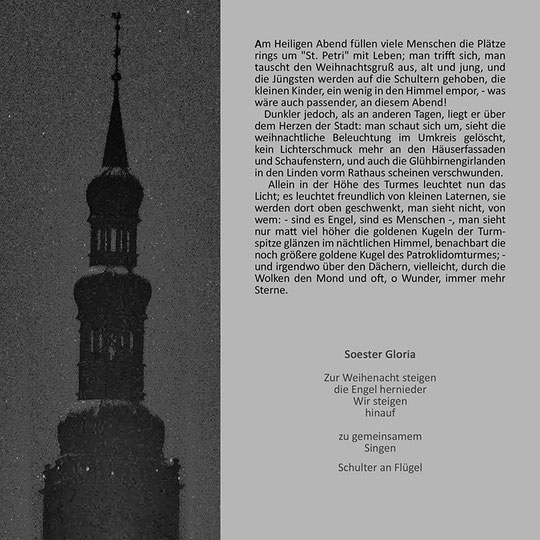 Am Heiligen Abend füllen viele Menschen die Plätze rings um "St. Petri" mit Leben; man trifft sich, man tauscht den Weihnachtsgruß aus, alt und jung, und die Jüngsten werden auf die Schultern gehoben, die kleinen Kinder, ein wenig in den Himmel empor, - was wäre auch passender, an diesem Abend!

Dunkler jedoch, als an anderen Tagen, liegt er über dem Herzen der Stadt: man schaut sich um, sieht die weihnachtliche Beleuchtung im Umkreis gelöscht, kein Lichterschmuck mehr an den Häuserfassaden und Schaufenstern, und auch die Glühbirnengirlanden in den Linden vorm Rathaus scheinen verschwunden.

Allein in der Höhe des Turmes leuchtet nun das Licht; es leuchtet freundlich von kleinen Laternen, sie werden dort oben geschwenkt, man sieht nicht, von wem: - sind es Engel, sind es Menschen -, man sieht nur matt viel höher die goldenen Kugeln der Turmspitze glänzen im nächtlichen Himmel, benachbart die noch größere goldene Kugel des Patroklidomturmes; - und irgendwo über den Dächern, vielleicht, durch die Wolken den Mond und oft, o Wunder, immer mehr Sterne.

Soester Gloria

Zur Weihenacht steigen
die Engel hernieder
Wir steigen
hinauf

zu gemeinsamem
Singen

Schulter an Flügel